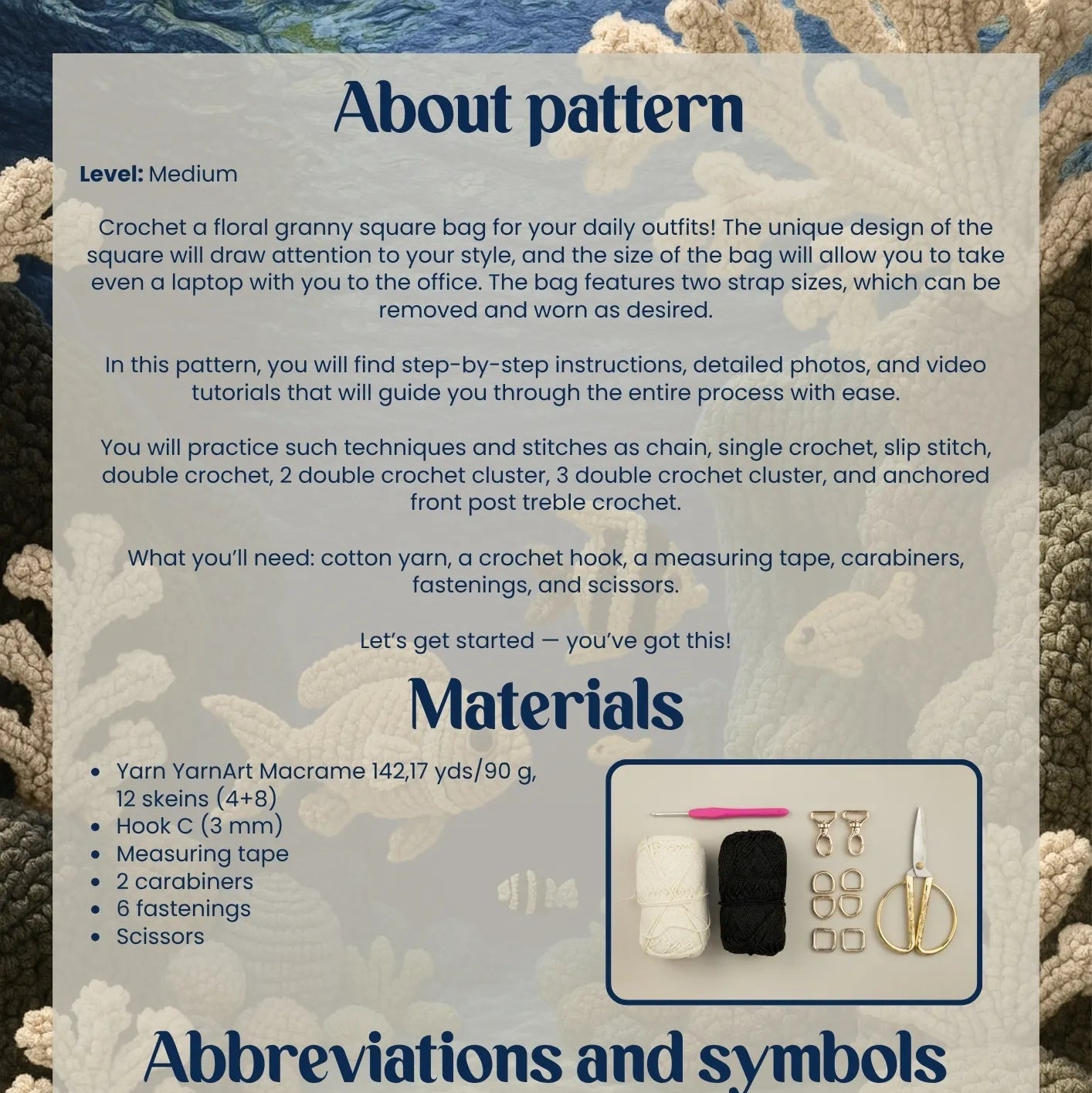 About pattern

Level: Medium

Crochet a floral granny square bag for your daily outfits! The unique design of the square will draw attention to your style, and the size of the bag will allow you to take even a laptop with you to the office. The bag features two strap sizes, which can be removed and worn as desired.

In this pattern, you will find step-by-step instructions, detailed photos, and video tutorials that will guide you through the entire process with ease.

You will practice such techniques and stitches as chain, single crochet, slip stitch, double crochet, 2 double crochet cluster, 3 double crochet cluster, and anchored front post treble crochet.

What you'll need: cotton yarn, a crochet hook, a measuring tape, carabiners, fastenings, and scissors.

Let's get started — you've got this!

Materials

• Yarn YarnArt Macrame 142,17 yds/90 g, 12 skeins (4+8)
• Hook C (3 mm)
• Measuring tape
• 2 carabiners
• 6 fastenings
• Scissors

Abbreviations and symbols